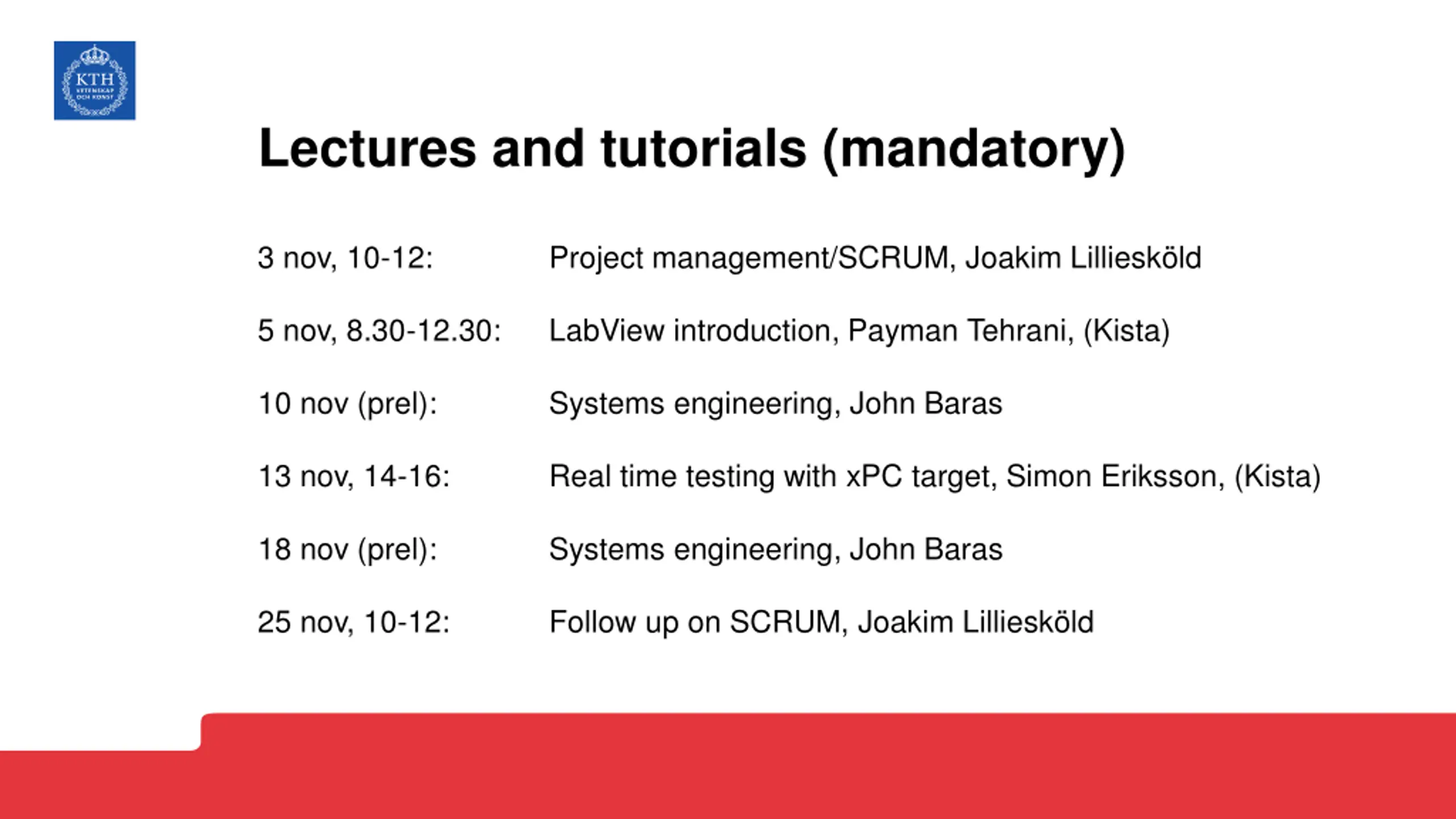 KTH
VETENSKAP
OCH KONST

Lectures and tutorials (mandatory)

3 nov, 10-12: Project management/SCRUM, Joakim Lilliesköld

5 nov, 8.30-12.30: LabView introduction, Payman Tehrani, (Kista)

10 nov (prel): Systems engineering, John Baras

13 nov, 14-16: Real time testing with xPC target, Simon Eriksson, (Kista)

18 nov (prel): Systems engineering, John Baras

25 nov, 10-12: Follow up on SCRUM, Joakim Lilliesköld